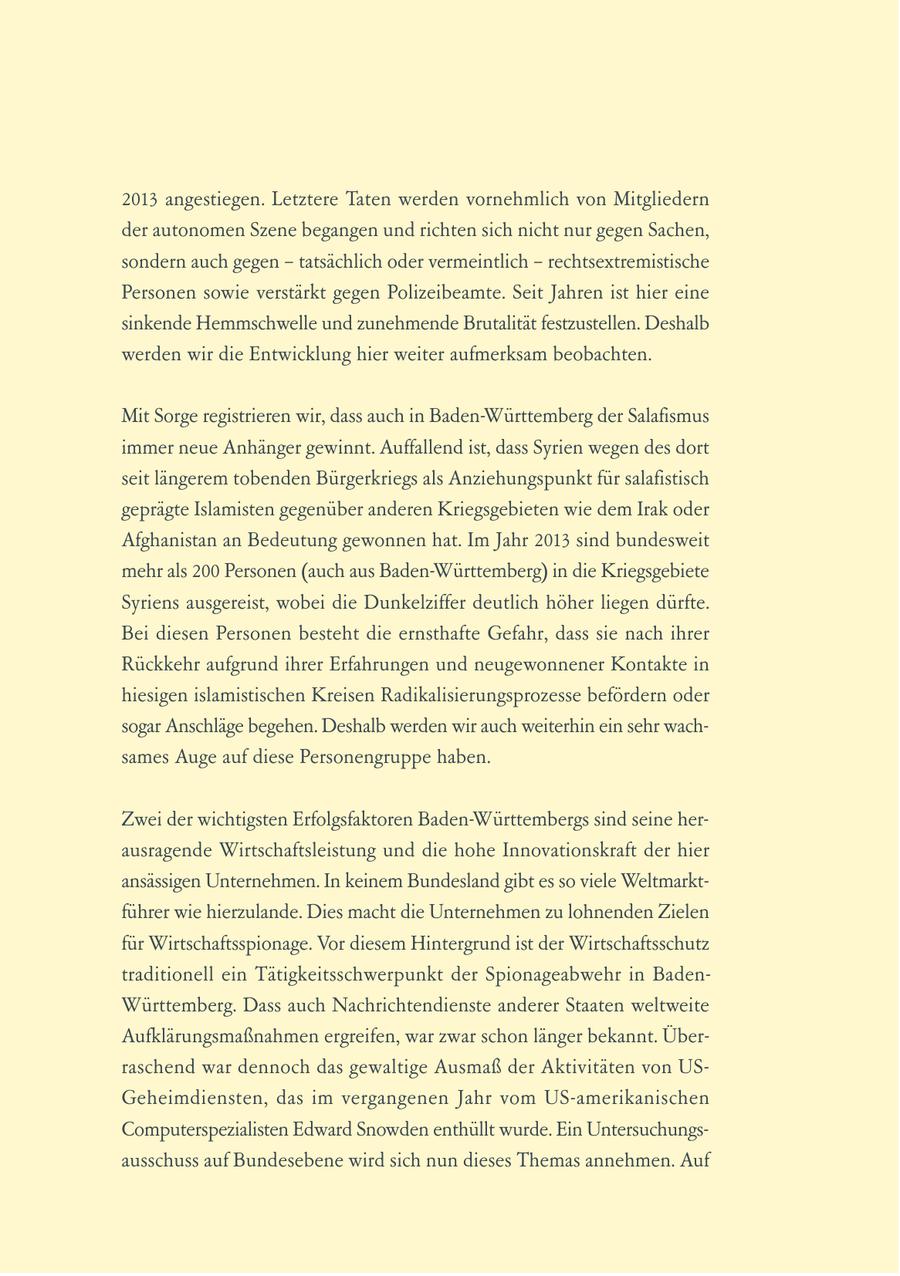 2013 angestiegen. Letztere Taten werden vornehmlich von Mitgliedern der autonomen Szene begangen und richten sich nicht nur gegen Sachen, sondern auch gegen – tatsächlich oder vermeintlich – rechtsextremistische Personen sowie verstärkt gegen Polizeibeamte. Seit Jahren ist hier eine sinkende Hemmschwelle und zunehmende Brutalität festzustellen. Deshalb werden wir die Entwicklung hier weiter aufmerksam beobachten.

Mit Sorge registrieren wir, dass auch in Baden-Württemberg der Salafismus immer neue Anhänger gewinnt. Auffallend ist, dass Syrien wegen des dort seit längerem tobenden Bürgerkriegs als Anziehungspunkt für salafistisch geprägte Islamisten gegenüber anderen Kriegsgebieten wie dem Irak oder Afghanistan an Bedeutung gewonnen hat. Im Jahr 2013 sind bundesweit mehr als 200 Personen (auch aus Baden-Württemberg) in die Kriegsgebiete Syriens ausgereist, wobei die Dunkelziffer deutlich höher liegen dürfte. Bei diesen Personen besteht die ernsthafte Gefahr, dass sie nach ihrer Rückkehr aufgrund ihrer Erfahrungen und neugewonnener Kontakte in hiesigen islamistischen Kreisen Radikalisierungsprozesse befördern oder sogar Anschläge begehen. Deshalb werden wir auch weiterhin ein sehr wachsames Auge auf diese Personengruppe haben.

Zwei der wichtigsten Erfolgsfaktoren Baden-Württembergs sind seine herausragende Wirtschaftsleistung und die hohe Innovationskraft der hier ansässigen Unternehmen. In keinem Bundesland gibt es so viele Weltmarktführer wie hierzulande. Dies macht die Unternehmen zu lohnenden Zielen für Wirtschaftsspionage. Vor diesem Hintergrund ist der Wirtschaftsschutz traditionell ein Tätigkeitsschwerpunkt der Spionageabwehr in Baden-Württemberg. Dass auch Nachrichtendienste anderer Staaten weltweite Aufklärungsmaßnahmen ergreifen, war zwar schon länger bekannt. Überraschend war dennoch das gewaltige Ausmaß der Aktivitäten von US-Geheimdiensten, das im vergangenen Jahr vom US-amerikanischen Computerspezialisten Edward Snowden enthüllt wurde. Ein Untersuchungsausschuss auf Bundesebene wird sich nun dieses Themas annehmen. Auf